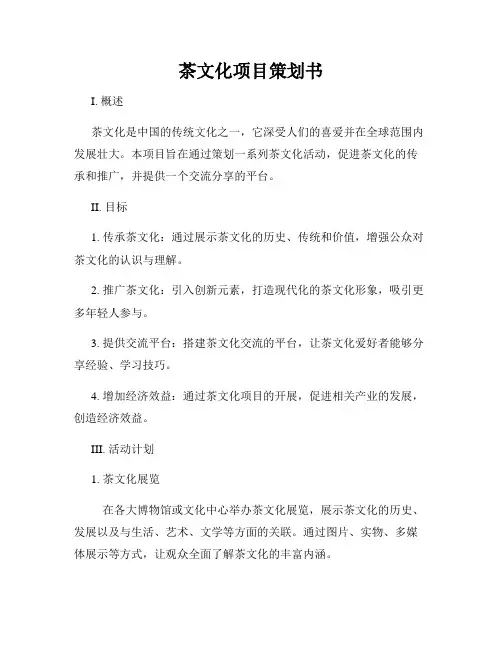 茶文化项目策划书

I. 概述

茶文化是中国的传统文化之一，它深受人们的喜爱并在全球范围内发展壮大。本项目旨在通过策划一系列茶文化活动，促进茶文化的传承和推广，并提供一个交流分享的平台。

II. 目标

1. 传承茶文化：通过展示茶文化的历史、传统和价值，增强公众对茶文化的认识与理解。

2. 推广茶文化：引入创新元素，打造现代化的茶文化形象，吸引更多年轻人参与。

3. 提供交流平台：搭建茶文化交流的平台，让茶文化爱好者能够分享经验、学习技巧。

4. 增加经济效益：通过茶文化项目的开展，促进相关产业的发展，创造经济效益。

III. 活动计划

1. 茶文化展览

在各大博物馆或文化中心举办茶文化展览，展示茶文化的历史、发展以及与生活、艺术、文学等方面的关联。通过图片、实物、多媒体展示等方式，让观众全面了解茶文化的丰富内涵。